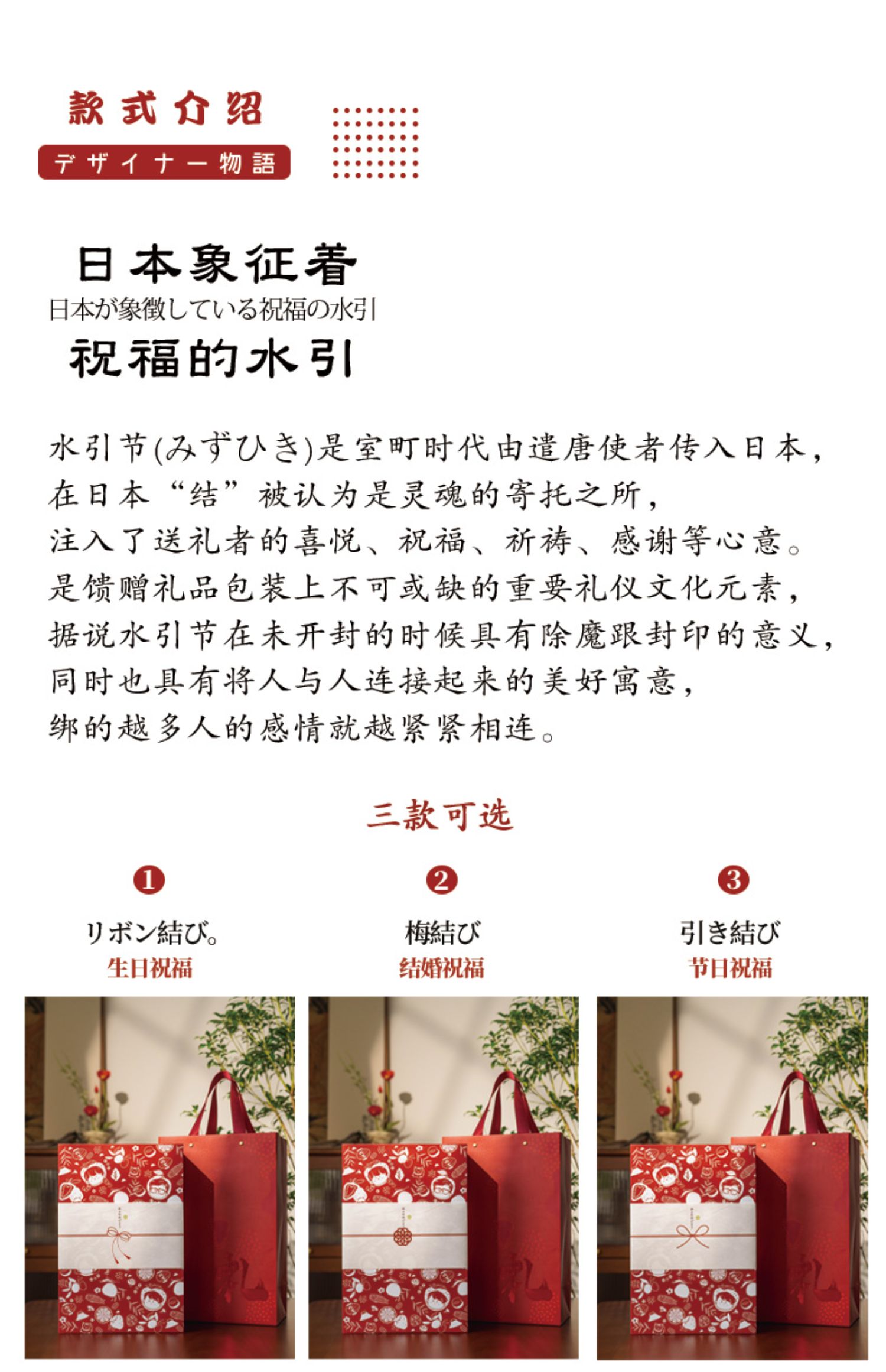 款式介绍

デザイナー物語

日本象征着

日本が象徴している祝福の水引

祝福的水引

水引节(みずひき)是室町时代由遣唐使者传入日本，

在日本“结”被认为是灵魂的寄托之所，

注入了送礼者的喜悦、祝福、祈祷、感谢等心意。

是馈赠礼品包装上不可或缺的重要礼仪文化元素，

据说水引节在未开封的时候具有除魔跟封印的意义，

同时也具有将人与人连接起来的美好寓意，

绑的越多人的感情就越紧紧相连。

三款可选

❶
リボン結び。
生日祝福

❷
梅結び
结婚祝福

❸
引き結び
节日祝福